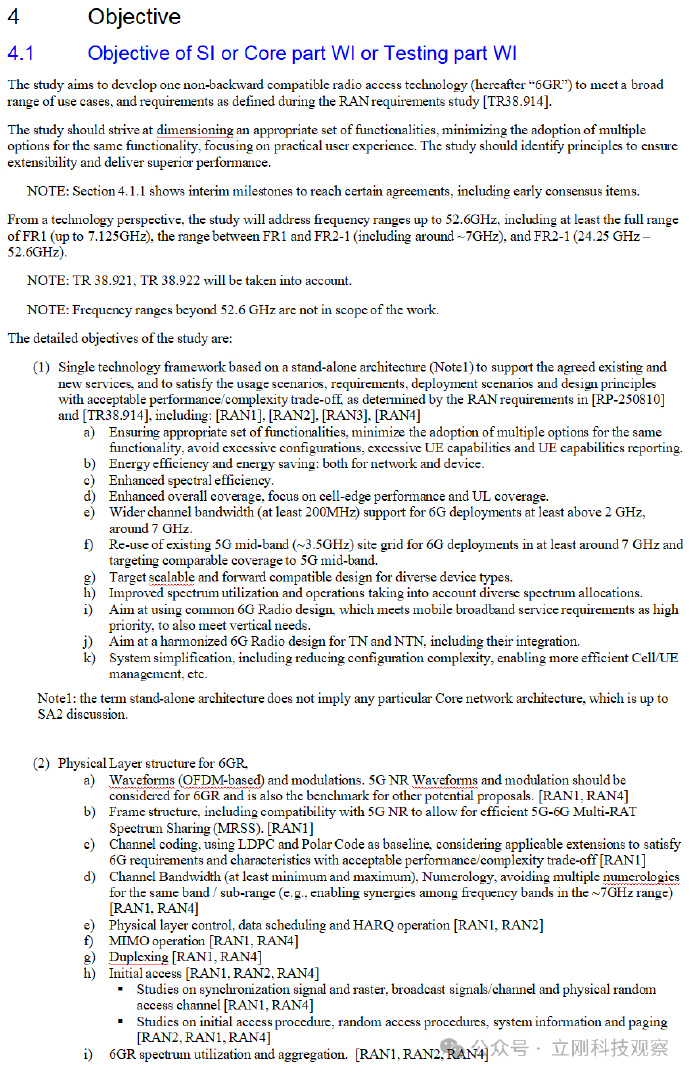 4 Objective

4.1 Objective of SI or Core part WI or Testing part WI

The study aims to develop one non-backward compatible radio access technology (hereafter "6GR") to meet a broad range of use cases, and requirements as defined during the RAN requirements study [TR38.914].

The study should strive at dimensioning an appropriate set of functionalities, minimizing the adoption of multiple options for the same functionality, focusing on practical user experience. The study should identify principles to ensure extensibility and deliver superior performance.

NOTE: Section 4.1.1 shows interim milestones to reach certain agreements, including early consensus items.

From a technology perspective, the study will address frequency ranges up to 52.6GHz, including at least the full range of FR1 (up to 7.125GHz), the range between FR1 and FR2-1 (including around ~7GHz), and FR2-1 (24.25 GHz – 52.6GHz).

NOTE: TR 38.921, TR 38.922 will be taken into account.

NOTE: Frequency ranges beyond 52.6 GHz are not in scope of the work.

The detailed objectives of the study are:

(1) Single technology framework based on a stand-alone architecture (Note1) to support the agreed existing and new services, and to satisfy the usage scenarios, requirements, deployment scenarios and design principles with acceptable performance/complexity trade-off, as determined by the RAN requirements in [RP-250810] and [TR38.914], including: [RAN1], [RAN2], [RAN3], [RAN4]
a) Ensuring appropriate set of functionalities, minimize the adoption of multiple options for the same functionality, avoid excessive configurations, excessive UE capabilities and UE capabilities reporting.
b) Energy efficiency and energy saving: both for network and device.
c) Enhanced spectral efficiency.
d) Enhanced overall coverage, focus on cell-edge performance and UL coverage.
e) Wider channel bandwidth (at least 200MHz) support for 6G deployments at least above 2 GHz, around 7 GHz.
f) Re-use of existing 5G mid-band (~3.5GHz) site grid for 6G deployments in at least around 7 GHz and targeting comparable coverage to 5G mid-band.
g) Target scalable and forward compatible design for diverse device types.
h) Improved spectrum utilization and operations taking into account diverse spectrum allocations.
i) Aim at using common 6G Radio design, which meets mobile broadband service requirements as high priority, to also meet vertical needs.
j) Aim at a harmonized 6G Radio design for TN and NTN, including their integration.
k) System simplification, including reducing configuration complexity, enabling more efficient Cell/UE management, etc.

Note1: the term stand-alone architecture does not imply any particular Core network architecture, which is up to SA2 discussion.

(2) Physical Layer structure for 6GR,
a) Waveforms (OFDM-based) and modulations. 5G NR Waveforms and modulation should be considered for 6GR and is also the benchmark for other potential proposals. [RAN1, RAN4]
b) Frame structure, including compatibility with 5G NR to allow for efficient 5G-6G Multi-RAT Spectrum Sharing (MRSS). [RAN1]
c) Channel coding, using LDPC and Polar Code as baseline, considering applicable extensions to satisfy 6G requirements and characteristics with acceptable performance/complexity trade-off [RAN1]
d) Channel Bandwidth (at least minimum and maximum), Numerology, avoiding multiple numerologies for the same band / sub-range (e.g., enabling synergies among frequency bands in the ~7GHz range) [RAN1, RAN4]
e) Physical layer control, data scheduling and HARQ operation [RAN1, RAN2]
f) MIMO operation [RAN1, RAN4]
g) Duplexing [RAN1, RAN4]
h) Initial access [RAN1, RAN2, RAN4]
▪ Studies on synchronization signal and raster, broadcast signals/channel and physical random access channel [RAN1, RAN4]
▪ Studies on initial access procedure, random access procedures, system information and paging [RAN2, RAN1, RAN4]
i) 6GR spectrum utilization and aggregation. [RAN1, RAN2, RAN4]

公众号 · 立刚科技观察